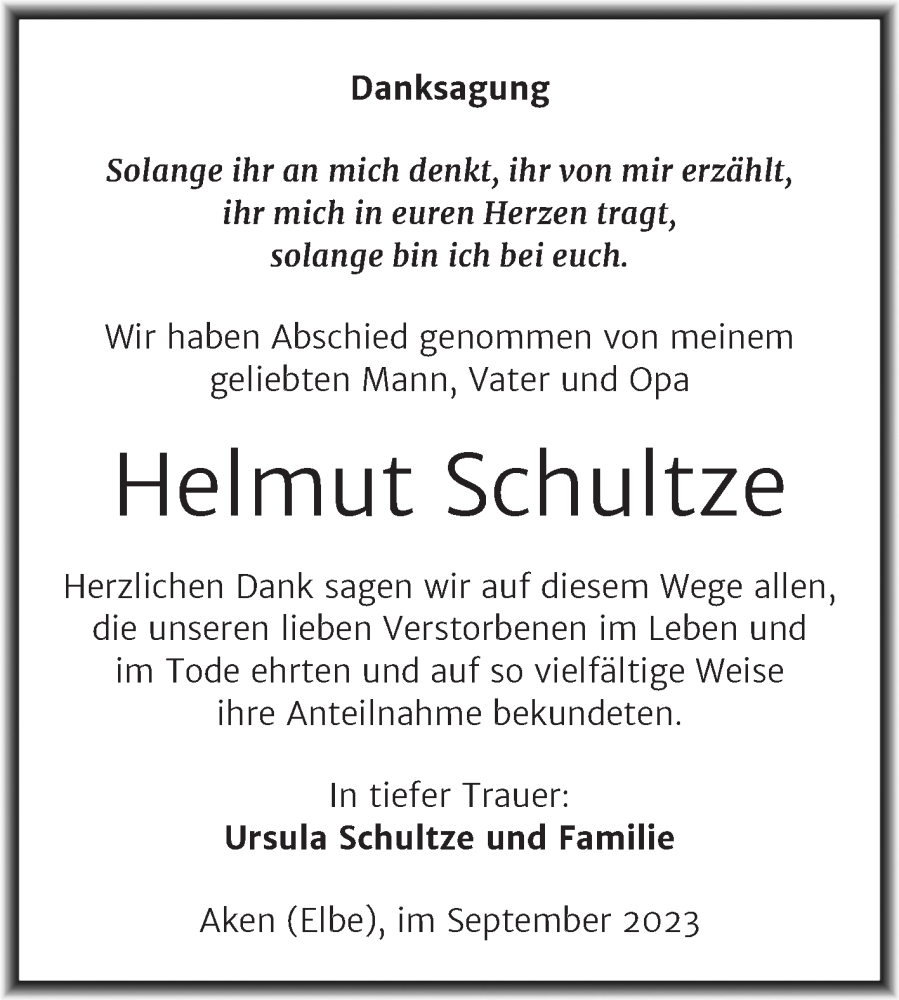 Danksagung

Solange ihr an mich denkt, ihr von mir erzählt, ihr mich in euren Herzen tragt, solange bin ich bei euch.

Wir haben Abschied genommen von meinem geliebten Mann, Vater und Opa

Helmut Schultze

Herzlichen Dank sagen wir auf diesem Wege allen, die unseren lieben Verstorbenen im Leben und im Tode ehrten und auf so vielfältige Weise ihre Anteilnahme bekundeten.

In tiefer Trauer:
Ursula Schultze und Familie

Aken (Elbe), im September 2023